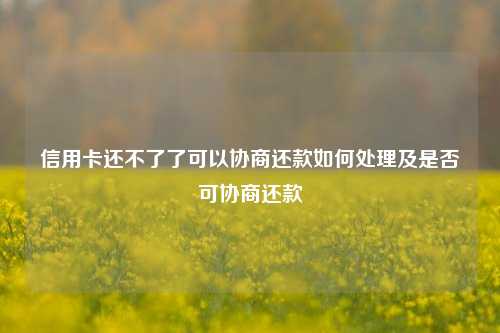 信用卡还不了了可以协商还款如何处理及是否可协商还款